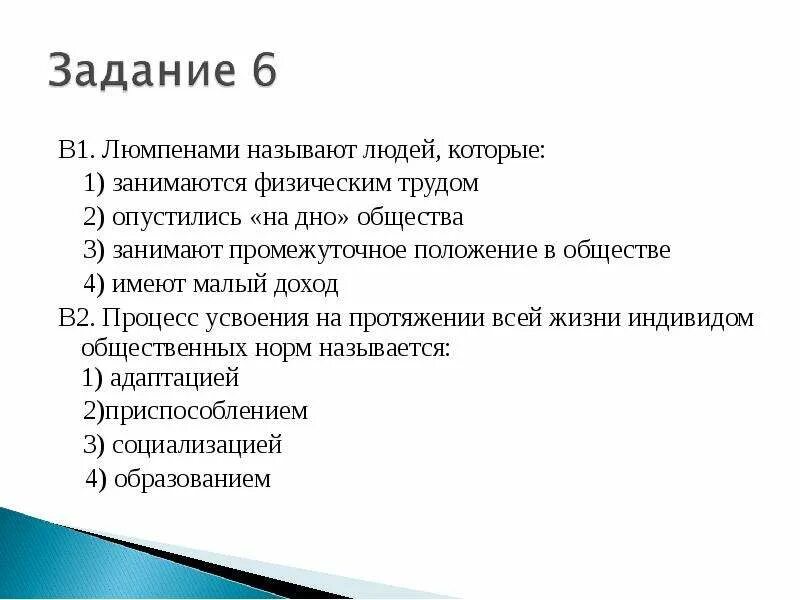 Задание 6

В1. Люмпенами называют людей, которые:
1) занимаются физическим трудом
2) опустились «на дно» общества
3) занимают промежуточное положение в обществе
4) имеют малый доход

В2. Процесс усвоения на протяжении всей жизни индивидом общественных норм называется:
1) адаптацией
2)приспособлением
3) социализацией
4) образованием